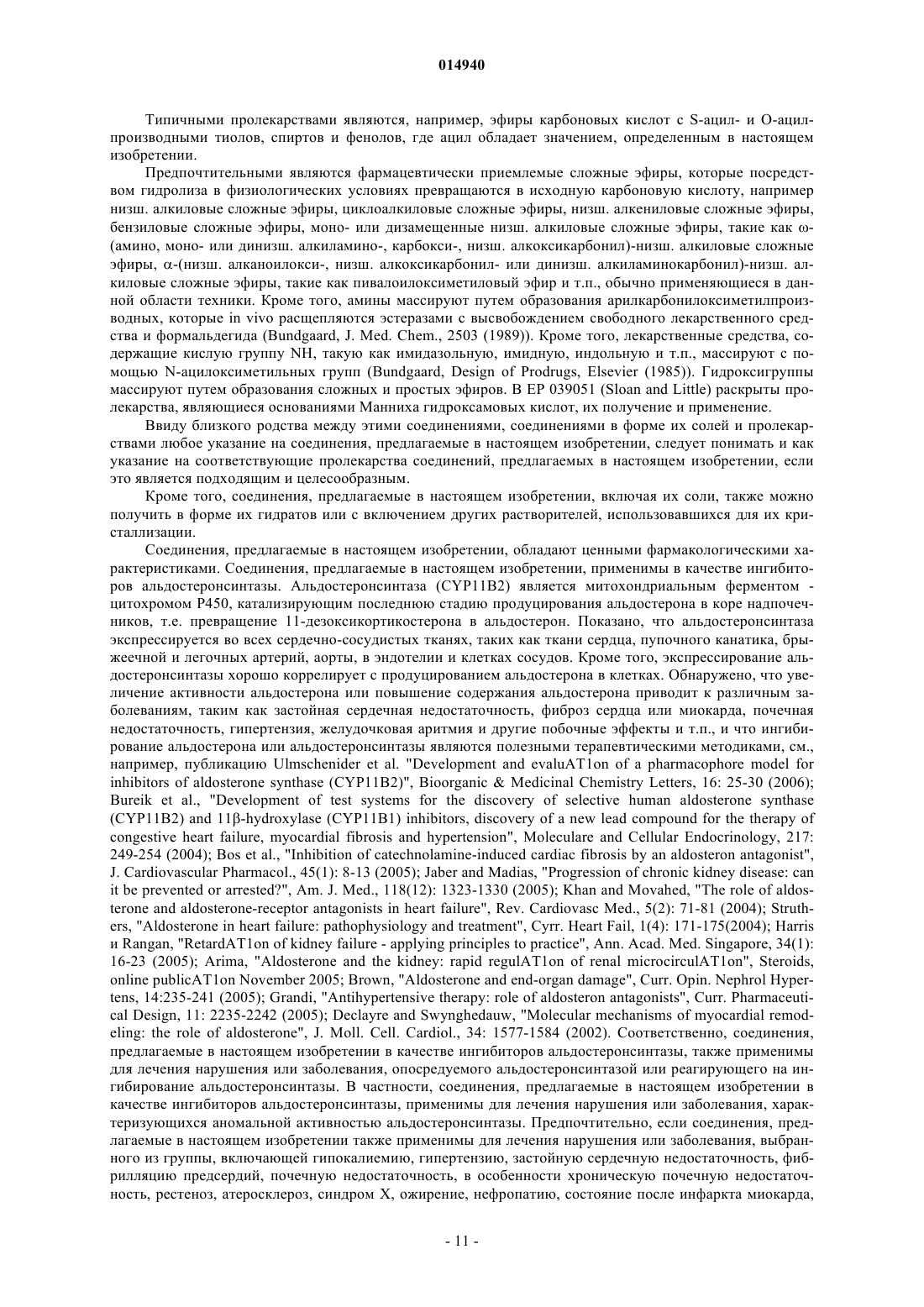 014940

Типичными пролекарствами являются, например, эфиры карбоновых кислот с S-ацил- и O-ацилпроизводными тиолов, спиртов и фенолов, где ацил обладает значением, определенным в настоящем изобретении.

Предпочтительными являются фармацевтически приемлемые сложные эфиры, которые посредством гидролиза в физиологических условиях превращаются в исходную карбоновую кислоту, например низш. алкиловые сложные эфиры, циклоалкиловые сложные эфиры, низш. алкениловые сложные эфиры, бензиловые сложные эфиры, моно- или дизамещенные низш. алкиловые сложные эфиры, такие как ω-(амино, моно- или динизш. алкиламино-, карбокси-, низш. алкоксикарбонил)-низш. алкиловые сложные эфиры, α-(низш. алканоилокси-, низш. алкоксикарбонил- или динизш. алкиламинокарбонил)-низш. алкиловые сложные эфиры, такие как пивалоилоксиметиловый эфир и т.п., обычно применяющиеся в данной области техники. Кроме того, амины массируют путем образования арилкарбонилоксиметилпроизводных, которые in vivo расщепляются эстеразами с высвобождением свободного лекарственного средства и формальдегида (Bundgaard, J. Med. Chem., 2503 (1989)). Кроме того, лекарственные средства, содержащие кислую группу NH, такую как имидазольную, имидную, индольную и т.п., массируют с помощью N-ацилоксиметильных групп (Bundgaard, Design of Prodrugs, Elsevier (1985)). Гидроксигруппы массируют путем образования сложных и простых эфиров. В EP 039051 (Sloan and Little) раскрыты пролекарства, являющиеся основаниями Манниха гидроксамовых кислот, их получение и применение.

Ввиду близкого родства между этими соединениями, соединениями в форме их солей и пролекарствами любое указание на соединения, предлагаемые в настоящем изобретении, следует понимать и как указание на соответствующие пролекарства соединений, предлагаемых в настоящем изобретении, если это является подходящим и целесообразным.

Кроме того, соединения, предлагаемые в настоящем изобретении, включая их соли, также можно получить в форме их гидратов или с включением других растворителей, использовавшихся для их кристаллизации.

Соединения, предлагаемые в настоящем изобретении, обладают ценными фармакологическими характеристиками. Соединения, предлагаемые в настоящем изобретении, применимы в качестве ингибиторов альдостеронсинтазы. Альдостеронсинтаза (CYP11B2) является митохондриальным ферментом - цитохромом P450, катализирующим последнюю стадию продуцирования альдостерона в коре надпочечников, т.е. превращение 11-дезоксикортикостерона в альдостерон. Показано, что альдостеронсинтаза экспрессируется во всех сердечно-сосудистых тканях, таких как ткани сердца, пупочного канатика, брыжеечной и легочных артерий, аорты, в эндотелии и клетках сосудов. Кроме того, экспрессирование альдостеронсинтазы хорошо коррелирует с продуцированием альдостерона в клетках. Обнаружено, что увеличение активности альдостерона или повышение содержания альдостерона приводит к различным заболеваниям, таким как застойная сердечная недостаточность, фиброз сердца или миокарда, почечная недостаточность, гипертензия, желудочковая аритмия и другие побочные эффекты и т.п., и что ингибирование альдостерона или альдостеронсинтазы являются полезными терапевтическими методиками, см., например, публикацию Ulmschenider et al. "Development and evaluAT1on of a pharmacophore model for inhibitors of aldosterone synthase (CYP11B2)", Bioorganic & Medicinal Chemistry Letters, 16: 25-30 (2006); Bureik et al., "Development of test systems for the discovery of selective human aldosterone synthase (CYP11B2) and 11β-hydroxylase (CYP11B1) inhibitors, discovery of a new lead compound for the therapy of congestive heart failure, myocardial fibrosis and hypertension", Moleculare and Cellular Endocrinology, 217: 249-254 (2004); Bos et al., "Inhibition of catechnolamine-induced cardiac fibrosis by an aldosteron antagonist", J. Cardiovascular Pharmacol., 45(1): 8-13 (2005); Jaber and Madias, "Progression of chronic kidney disease: can it be prevented or arrested?", Am. J. Med., 118(12): 1323-1330 (2005); Khan and Movahed, "The role of aldosterone and aldosterone-receptor antagonists in heart failure", Rev. Cardiovasc Med., 5(2): 71-81 (2004); Struthers, "Aldosterone in heart failure: pathophysiology and treatment", Cyrr. Heart Fail, 1(4): 171-175(2004); Harris и Rangan, "RetardAT1on of kidney failure - applying principles to practice", Ann. Acad. Med. Singapore, 34(1): 16-23 (2005); Arima, "Aldosterone and the kidney: rapid regulAT1on of renal microcirculAT1on", Steroids, online publicAT1on November 2005; Brown, "Aldosterone and end-organ damage", Curr. Opin. Nephrol Hypertens, 14:235-241 (2005); Grandi, "Antihypertensive therapy: role of aldosteron antagonists", Curr. Pharmaceutical Design, 11: 2235-2242 (2005); Declayre and Swynghedauw, "Molecular mechanisms of myocardial remodeling: the role of aldosterone", J. Moll. Cell. Cardiol., 34: 1577-1584 (2002). Соответственно, соединения, предлагаемые в настоящем изобретении в качестве ингибиторов альдостеронсинтазы, также применимы для лечения нарушения или заболевания, опосредуемого альдостеронсинтазой или реагирующего на ингибирование альдостеронсинтазы. В частности, соединения, предлагаемые в настоящем изобретении в качестве ингибиторов альдостеронсинтазы, применимы для лечения нарушения или заболевания, характеризующихся аномальной активностью альдостеронсинтазы. Предпочтительно, если соединения, предлагаемые в настоящем изобретении также применимы для лечения нарушения или заболевания, выбранного из группы, включающей гипокалиемию, гипертензию, застойную сердечную недостаточность, фибрилляцию предсердий, почечную недостаточность, в особенности хроническую почечную недостаточность, рестеноз, атеросклероз, синдром X, ожирение, нефропатию, состояние после инфаркта миокарда,

- 11 -